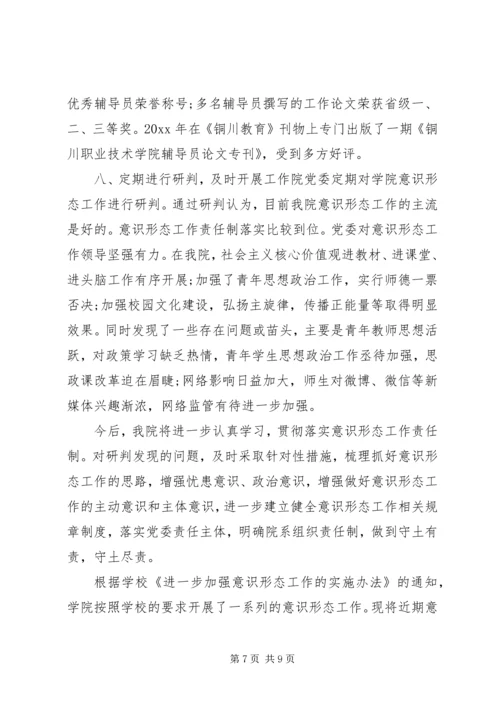 优秀辅导员荣誉称号;多名辅导员撰写的工作论文荣获省级一、二、三等奖。20xx 年在《铜川教育》刊物上专门出版了一期《铜川职业技术学院辅导员论文专刊》，受到多方好评。

八、定期进行研判，及时开展工作院党委定期对学院意识形态工作进行研判。通过研判认为，目前我院意识形态工作的主流是好的。意识形态工作责任制落实比较到位。党委对意识形态工作领导坚强有力。在我院，社会主义核心价值观进教材、进课堂、进头脑工作有序开展;加强了青年思想政治工作，实行师德一票否决;加强校园文化建设，弘扬主旋律，传播正能量等取得明显效果。同时发现了一些存在问题或苗头，主要是青年教师思想活跃，对政策学习缺乏热情，青年学生思想政治工作亟待加强，思政课改革迫在眉睫;网络影响日益加大，师生对微博、微信等新媒体兴趣渐浓，网络监管有待进一步加强。

今后，我院将进一步认真学习，贯彻落实意识形态工作责任制。对研判发现的问题，及时采取针对性措施，梳理抓好意识形态工作的思路，增强忧患意识、政治意识，增强做好意识形态工作的主动意识和主体意识，进一步建立健全意识形态工作相关规章制度，落实党委责任主体，明确院系组织责任制，做到守土有责，守土尽责。

根据学校《进一步加强意识形态工作的实施办法》的通知，学院按照学校的要求开展了一系列的意识形态工作。现将近期意

第 7 页 共 9 页